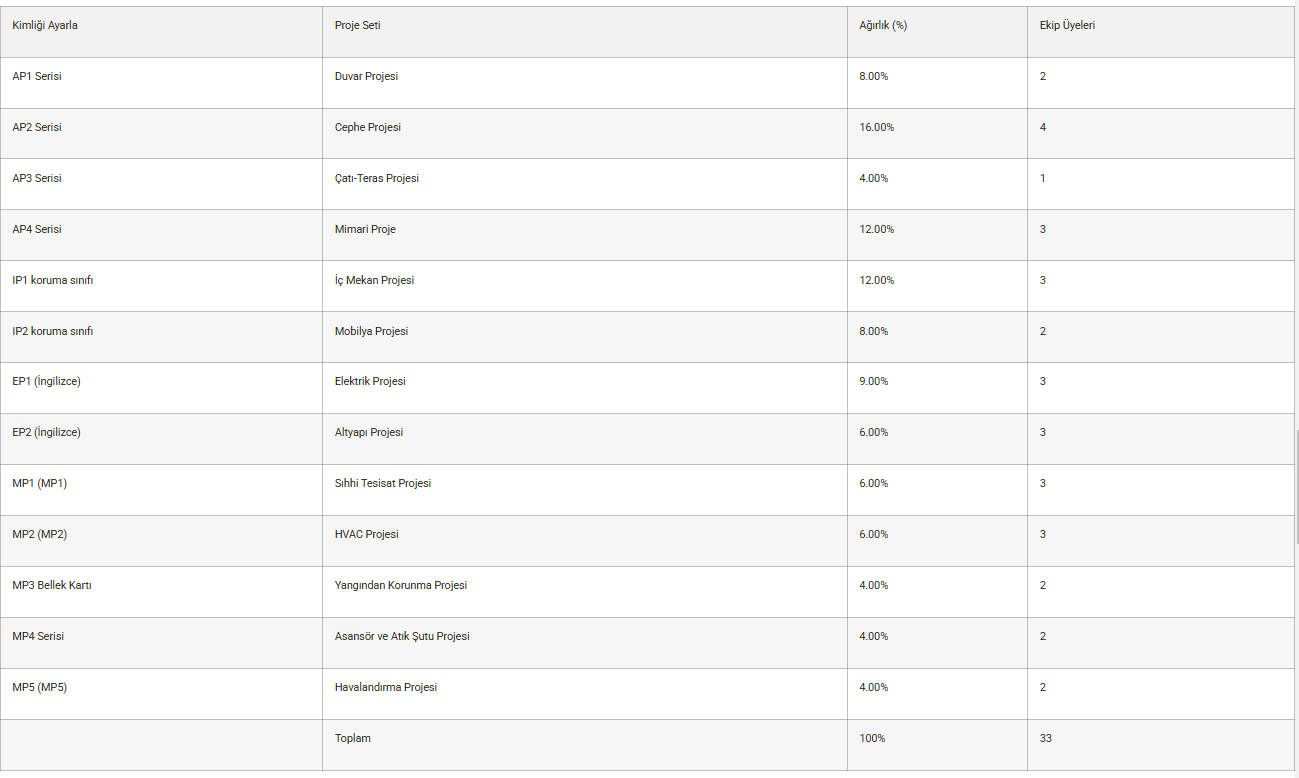 | Kimliği Ayarla | Proje Seti | Ağırlık (%) | Ekip Üyeleri |
|---|---|---|---|
| AP1 Serisi | Duvar Projesi | 8.00% | 2 |
| AP2 Serisi | Cephe Projesi | 16.00% | 4 |
| AP3 Serisi | Çatı-Teras Projesi | 4.00% | 1 |
| AP4 Serisi | Mimari Proje | 12.00% | 3 |
| IP1 koruma sınıfı | İç Mekan Projesi | 12.00% | 3 |
| IP2 koruma sınıfı | Mobilya Projesi | 8.00% | 2 |
| EP1 (İngilizce) | Elektrik Projesi | 9.00% | 3 |
| EP2 (İngilizce) | Altyapı Projesi | 6.00% | 3 |
| MP1 (MP1) | Sıhhi Tesisat Projesi | 6.00% | 3 |
| MP2 (MP2) | HVAC Projesi | 6.00% | 3 |
| MP3 Bellek Kartı | Yangından Korunma Projesi | 4.00% | 2 |
| MP4 Serisi | Asansör ve Atık Şutu Projesi | 4.00% | 2 |
| MP5 (MP5) | Havalandırma Projesi | 4.00% | 2 |
| | Toplam | 100% | 33 |